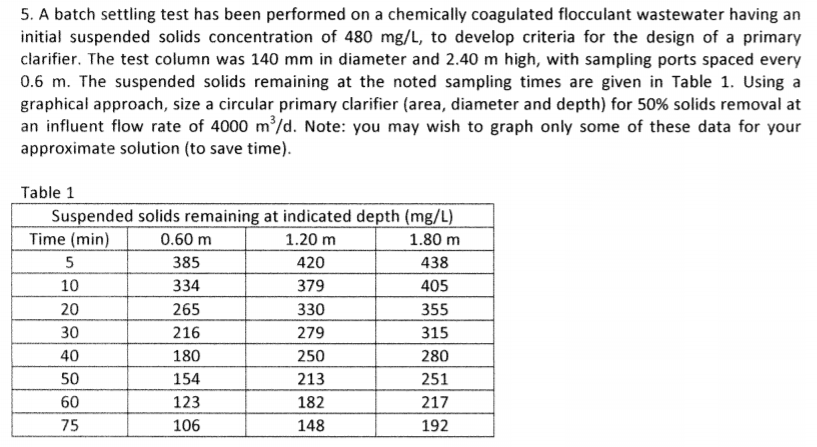 5. A batch settling test has been performed on a chemically coagulated flocculant wastewater having an initial suspended solids concentration of 480 mg/L, to develop criteria for the design of a primary clarifier. The test column was 140 mm in diameter and 2.40 m high, with sampling ports spaced every 0.6 m. The suspended solids remaining at the noted sampling times are given in Table 1. Using a graphical approach, size a circular primary clarifier (area, diameter and depth) for 50% solids removal at an influent flow rate of 4000 $m^3$/d. Note: you may wish to graph only some of these data for your approximate solution (to save time).

Table 1

| Suspended solids remaining at indicated depth (mg/L) | | | |
|---|---|---|---|
| Time (min) | 0.60 m | 1.20 m | 1.80 m |
| 5 | 385 | 420 | 438 |
| 10 | 334 | 379 | 405 |
| 20 | 265 | 330 | 355 |
| 30 | 216 | 279 | 315 |
| 40 | 180 | 250 | 280 |
| 50 | 154 | 213 | 251 |
| 60 | 123 | 182 | 217 |
| 75 | 106 | 148 | 192 |